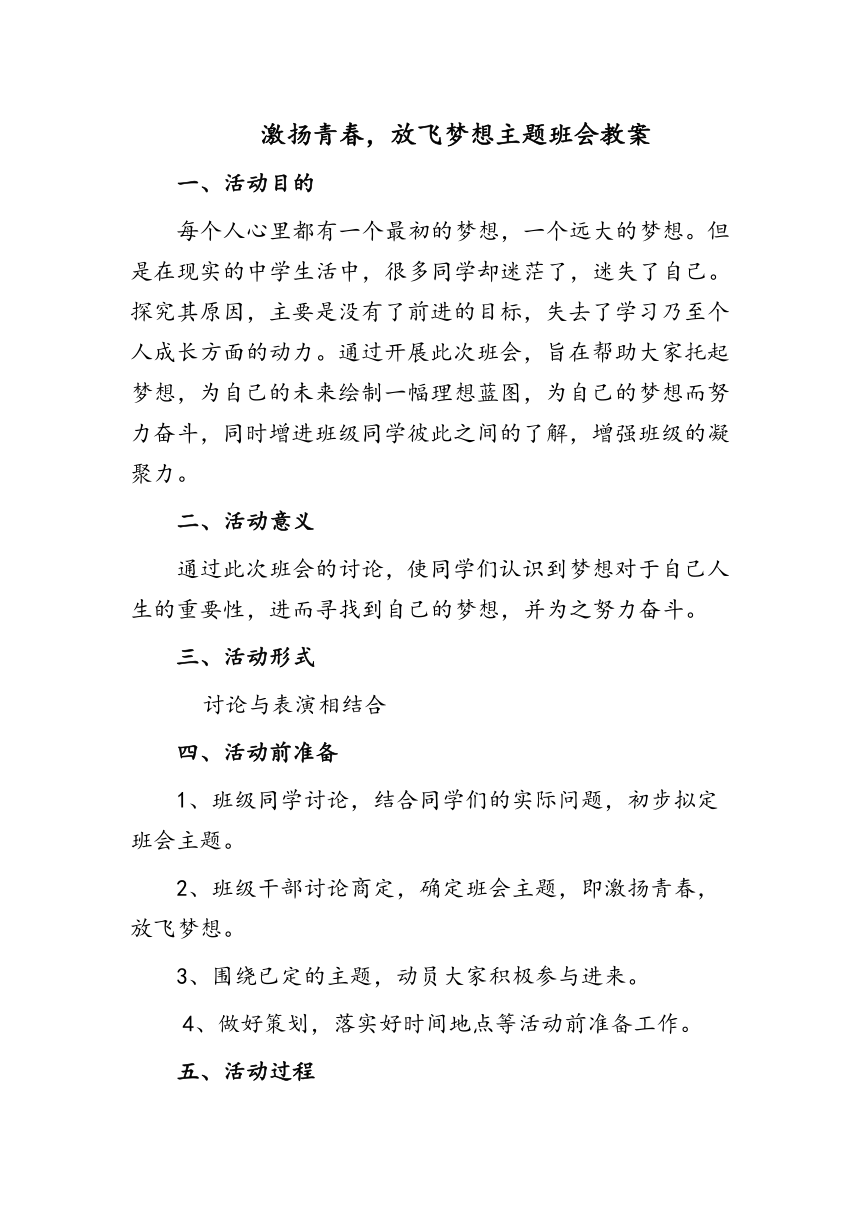 激扬青春，放飞梦想主题班会教案

一、活动目的

每个人心里都有一个最初的梦想，一个远大的梦想。但是在现实的中学生活中，很多同学却迷茫了，迷失了自己。探究其原因，主要是没有了前进的目标，失去了学习乃至个人成长方面的动力。通过开展此次班会，旨在帮助大家托起梦想，为自己的未来绘制一幅理想蓝图，为自己的梦想而努力奋斗，同时增进班级同学彼此之间的了解，增强班级的凝聚力。

二、活动意义

通过此次班会的讨论，使同学们认识到梦想对于自己人生的重要性，进而寻找到自己的梦想，并为之努力奋斗。

三、活动形式

讨论与表演相结合

四、活动前准备

1、班级同学讨论，结合同学们的实际问题，初步拟定班会主题。

2、班级干部讨论商定，确定班会主题，即激扬青春，放飞梦想。

3、围绕已定的主题，动员大家积极参与进来。

4、做好策划，落实好时间地点等活动前准备工作。

五、活动过程